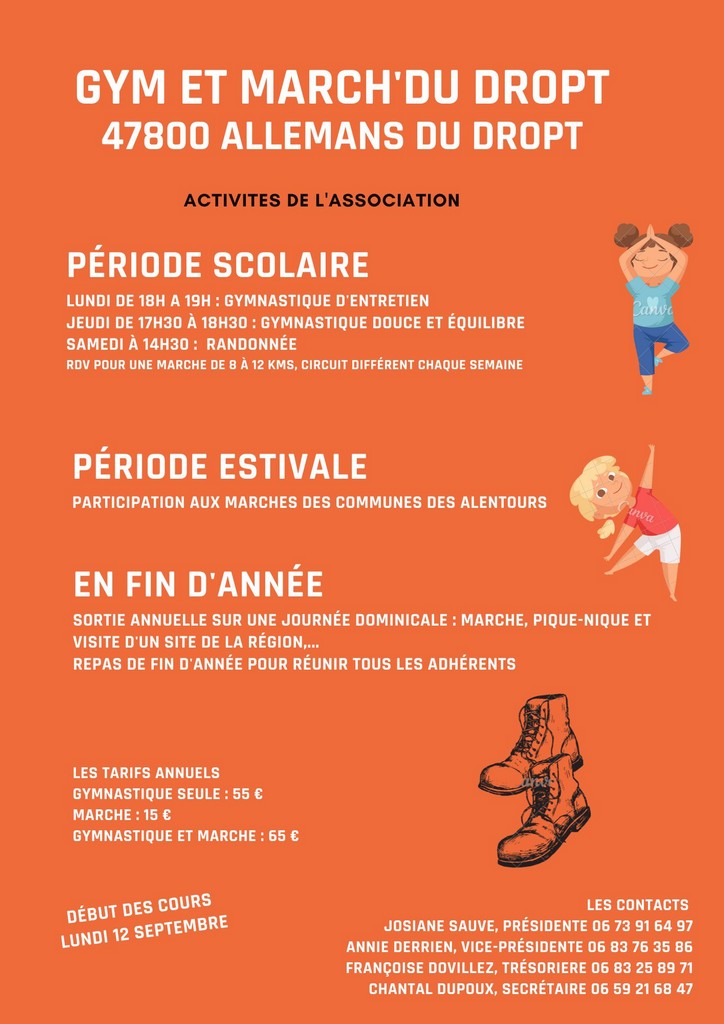 GYM ET MARCH'DU DROPT
47800 ALLEMANS DU DROPT

ACTIVITES DE L'ASSOCIATION

PÉRIODE SCOLAIRE

LUNDI DE 18H A 19H : GYMNASTIQUE D'ENTRETIEN
JEUDI DE 17H30 À 18H30 : GYMNASTIQUE DOUCE ET ÉQUILIBRE
SAMEDI À 14H30 : RANDONNÉE
RDV POUR UNE MARCHE DE 8 À 12 KMS, CIRCUIT DIFFÉRENT CHAQUE SEMAINE

Canva

PÉRIODE ESTIVALE

PARTICIPATION AUX MARCHES DES COMMUNES DES ALENTOURS

Canva

EN FIN D'ANNÉE

SORTIE ANNUELLE SUR UNE JOURNÉE DOMINICALE : MARCHE, PIQUE-NIQUE ET VISITE D'UN SITE DE LA RÉGION,...
REPAS DE FIN D'ANNÉE POUR RÉUNIR TOUS LES ADHÉRENTS

LES TARIFS ANNUELS
GYMNASTIQUE SEULE : 55 €
MARCHE : 15 €
GYMNASTIQUE ET MARCHE : 65 €

DÉBUT DES COURS
LUNDI 12 SEPTEMBRE

LES CONTACTS
JOSIANE SAUVE, PRÉSIDENTE 06 73 91 64 97
ANNIE DERRIEN, VICE-PRÉSIDENTE 06 83 76 35 86
FRANÇOISE DOVILLEZ, TRÉSORIERE 06 83 25 89 71
CHANTAL DUPOUX, SECRÉTAIRE 06 59 21 68 47